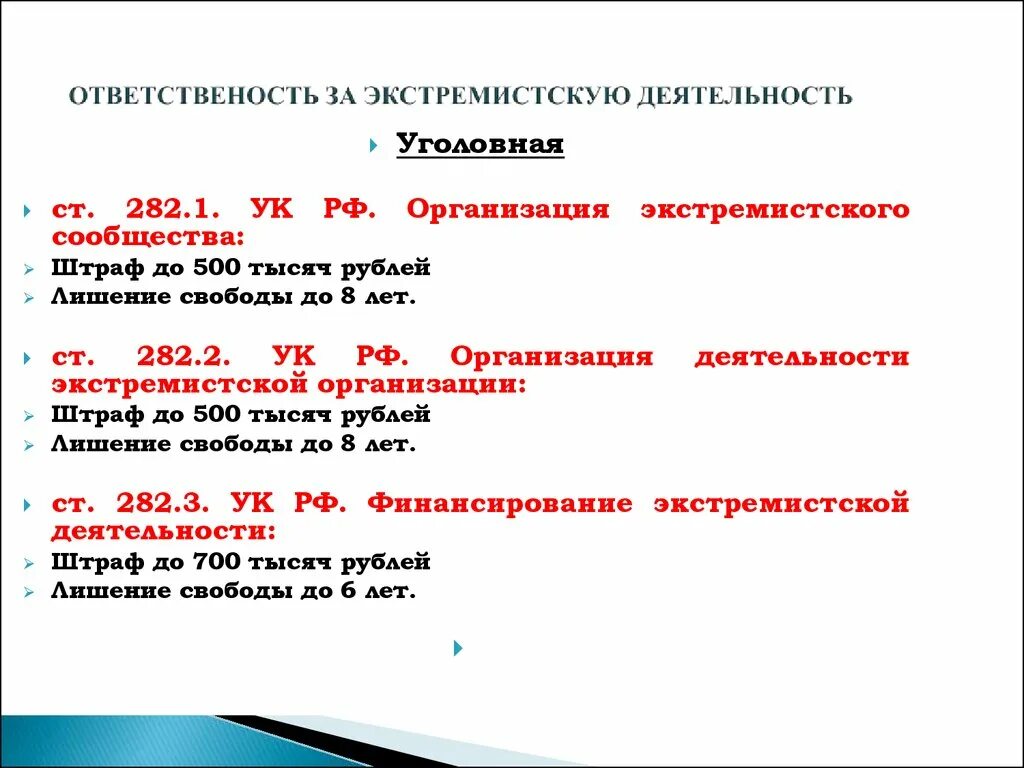 ОТВЕТСТВЕНОСТЬ ЗА ЭКСТРЕМИСТСКУЮ ДЕЯТЕЛЬНОСТЬ

Уголовная

ст. 282.1. УК РФ. Организация экстремистского сообщества:

Штраф до 500 тысяч рублей

Лишение свободы до 8 лет.

ст. 282.2. УК РФ. Организация деятельности экстремистской организации:

Штраф до 500 тысяч рублей

Лишение свободы до 8 лет.

ст. 282.3. УК РФ. Финансирование экстремистской деятельности:

Штраф до 700 тысяч рублей

Лишение свободы до 6 лет.